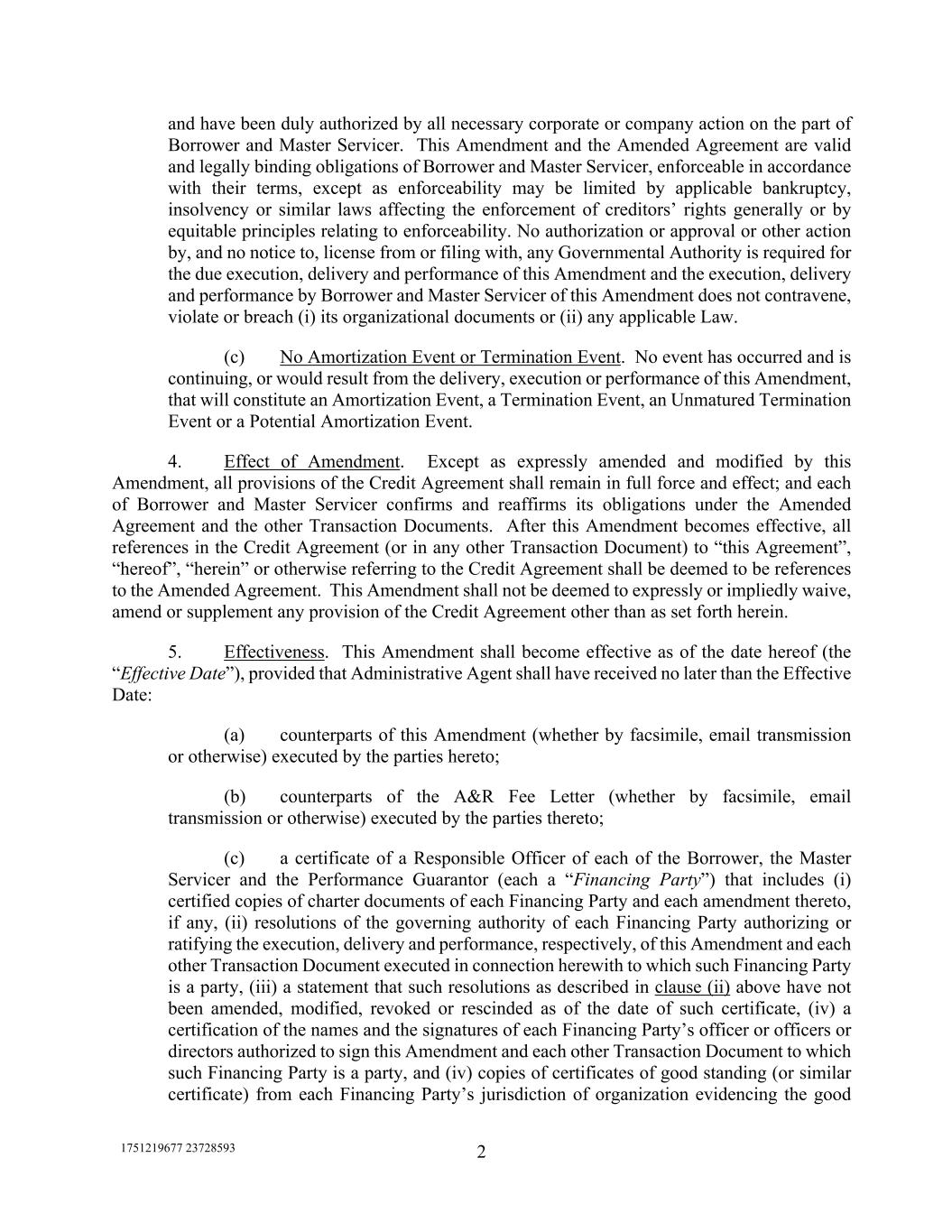 and have been duly authorized by all necessary corporate or company action on the part of Borrower and Master Servicer. This Amendment and the Amended Agreement are valid and legally binding obligations of Borrower and Master Servicer, enforceable in accordance with their terms, except as enforceability may be limited by applicable bankruptcy, insolvency or similar laws affecting the enforcement of creditors' rights generally or by equitable principles relating to enforceability. No authorization or approval or other action by, and no notice to, license from or filing with, any Governmental Authority is required for the due execution, delivery and performance of this Amendment and the execution, delivery and performance by Borrower and Master Servicer of this Amendment does not contravene, violate or breach (i) its organizational documents or (ii) any applicable Law.

(c) No Amortization Event or Termination Event. No event has occurred and is continuing, or would result from the delivery, execution or performance of this Amendment, that will constitute an Amortization Event, a Termination Event, an Unmatured Termination Event or a Potential Amortization Event.

4. Effect of Amendment. Except as expressly amended and modified by this Amendment, all provisions of the Credit Agreement shall remain in full force and effect; and each of Borrower and Master Servicer confirms and reaffirms its obligations under the Amended Agreement and the other Transaction Documents. After this Amendment becomes effective, all references in the Credit Agreement (or in any other Transaction Document) to "this Agreement", "hereof", "herein" or otherwise referring to the Credit Agreement shall be deemed to be references to the Amended Agreement. This Amendment shall not be deemed to expressly or impliedly waive, amend or supplement any provision of the Credit Agreement other than as set forth herein.

5. Effectiveness. This Amendment shall become effective as of the date hereof (the "Effective Date"), provided that Administrative Agent shall have received no later than the Effective Date:

(a) counterparts of this Amendment (whether by facsimile, email transmission or otherwise) executed by the parties hereto;

(b) counterparts of the A&R Fee Letter (whether by facsimile, email transmission or otherwise) executed by the parties thereto;

(c) a certificate of a Responsible Officer of each of the Borrower, the Master Servicer and the Performance Guarantor (each a "Financing Party") that includes (i) certified copies of charter documents of each Financing Party and each amendment thereto, if any, (ii) resolutions of the governing authority of each Financing Party authorizing or ratifying the execution, delivery and performance, respectively, of this Amendment and each other Transaction Document executed in connection herewith to which such Financing Party is a party, (iii) a statement that such resolutions as described in clause (ii) above have not been amended, modified, revoked or rescinded as of the date of such certificate, (iv) a certification of the names and the signatures of each Financing Party's officer or officers or directors authorized to sign this Amendment and each other Transaction Document to which such Financing Party is a party, and (iv) copies of certificates of good standing (or similar certificate) from each Financing Party's jurisdiction of organization evidencing the good

1751219677 23728593

2